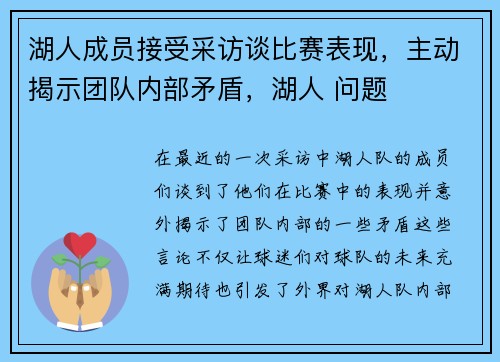 湖人成员接受采访谈比赛表现，主动揭示团队内部矛盾，湖人 问题

在最近的一次采访中湖人队的成员们谈到了他们在比赛中的表现并意外揭示了团队内部的一些矛盾这些言论不仅让球迷们对球队的未来充满期待也引发了外界对湖人队内部